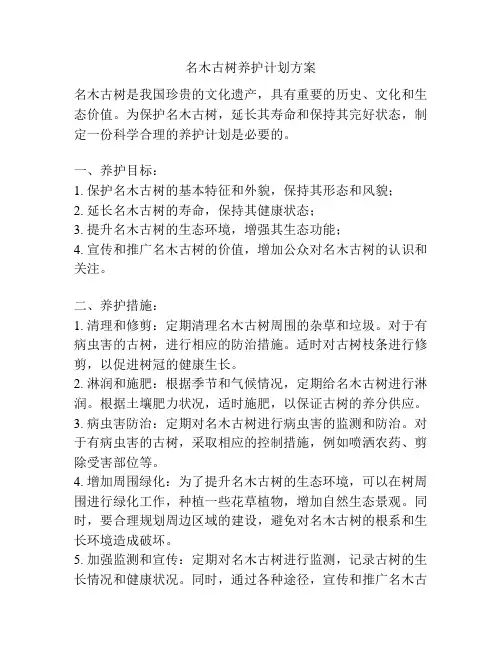 名木古树养护计划方案

名木古树是我国珍贵的文化遗产，具有重要的历史、文化和生态价值。为保护名木古树，延长其寿命和保持其完好状态，制定一份科学合理的养护计划是必要的。

一、养护目标：
1. 保护名木古树的基本特征和外貌，保持其形态和风貌；
2. 延长名木古树的寿命，保持其健康状态；
3. 提升名木古树的生态环境，增强其生态功能；
4. 宣传和推广名木古树的价值，增加公众对名木古树的认识和关注。

二、养护措施：
1. 清理和修剪：定期清理名木古树周围的杂草和垃圾。对于有病虫害的古树，进行相应的防治措施。适时对古树枝条进行修剪，以促进树冠的健康生长。
2. 淋润和施肥：根据季节和气候情况，定期给名木古树进行淋润。根据土壤肥力状况，适时施肥，以保证古树的养分供应。
3. 病虫害防治：定期对名木古树进行病虫害的监测和防治。对于有病虫害的古树，采取相应的控制措施，例如喷洒农药、剪除受害部位等。
4. 增加周围绿化：为了提升名木古树的生态环境，可以在树周围进行绿化工作，种植一些花草植物，增加自然生态景观。同时，要合理规划周边区域的建设，避免对名木古树的根系和生长环境造成破坏。
5. 加强监测和宣传：定期对名木古树进行监测，记录古树的生长情况和健康状况。同时，通过各种途径，宣传和推广名木古